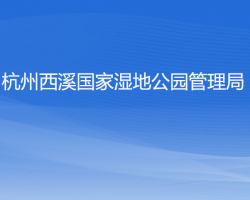 杭州西溪国家湿地公园管理局